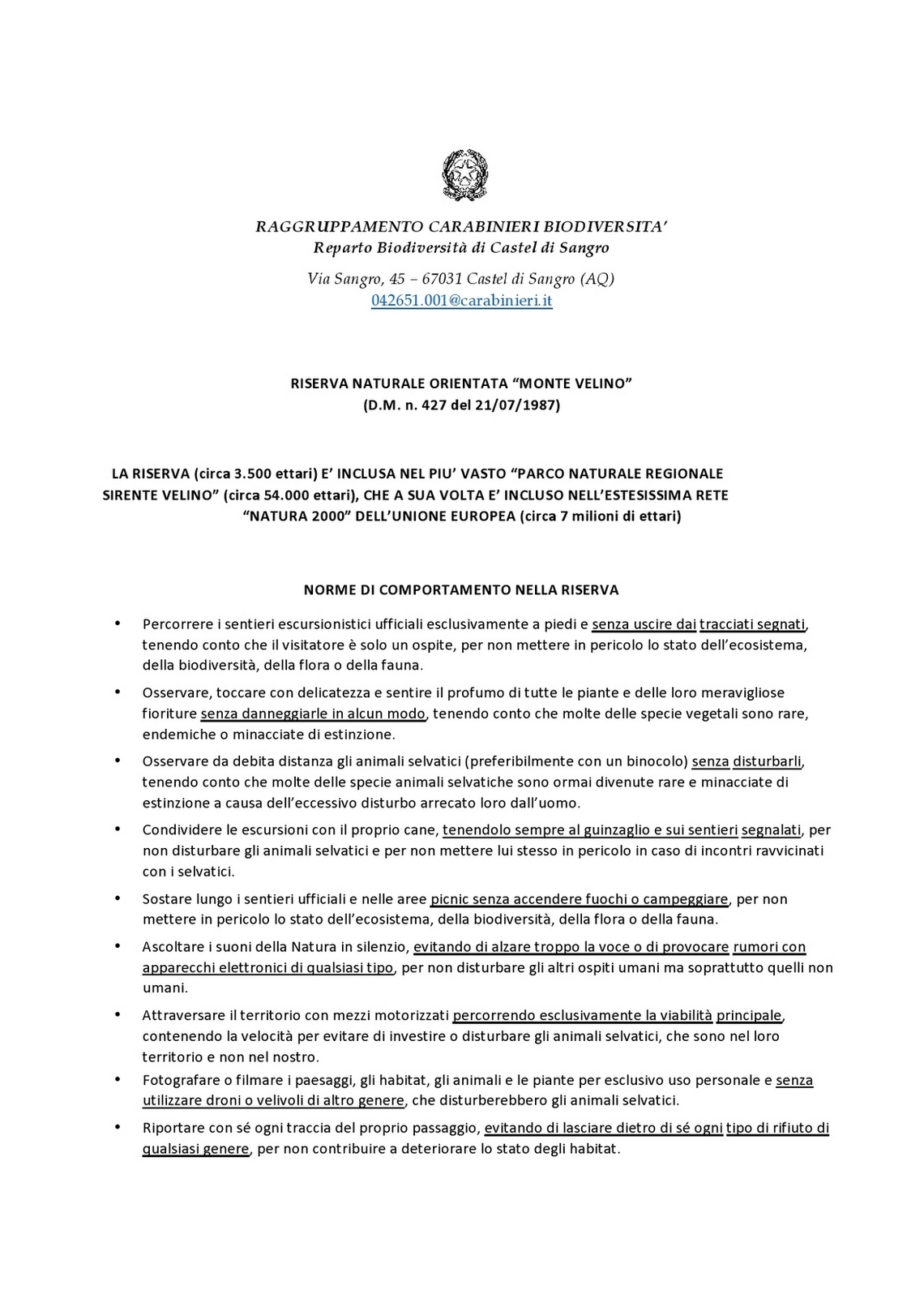 RAGGRUPPAMENTO CARABINIERI BIODIVERSITA'
Reparto Biodiversità di Castel di Sangro

Via Sangro, 45 – 67031 Castel di Sangro (AQ)
042651.001@carabinieri.it

RISERVA NATURALE ORIENTATA "MONTE VELINO"
(D.M. n. 427 del 21/07/1987)

LA RISERVA (circa 3.500 ettari) E' INCLUSA NEL PIU' VASTO "PARCO NATURALE REGIONALE SIRENTE VELINO" (circa 54.000 ettari), CHE A SUA VOLTA E' INCLUSO NELL'ESTESISSIMA RETE "NATURA 2000" DELL'UNIONE EUROPEA (circa 7 milioni di ettari)

NORME DI COMPORTAMENTO NELLA RISERVA

• Percorrere i sentieri escursionistici ufficiali esclusivamente a piedi e senza uscire dai tracciati segnati, tenendo conto che il visitatore è solo un ospite, per non mettere in pericolo lo stato dell'ecosistema, della biodiversità, della flora o della fauna.

• Osservare, toccare con delicatezza e sentire il profumo di tutte le piante e delle loro meravigliose fioriture senza danneggiarle in alcun modo, tenendo conto che molte delle specie vegetali sono rare, endemiche o minacciate di estinzione.

• Osservare da debita distanza gli animali selvatici (preferibilmente con un binocolo) senza disturbarli, tenendo conto che molte delle specie animali selvatiche sono ormai divenute rare e minacciate di estinzione a causa dell'eccessivo disturbo arrecato loro dall'uomo.

• Condividere le escursioni con il proprio cane, tenendolo sempre al guinzaglio e sui sentieri segnalati, per non disturbare gli animali selvatici e per non mettere lui stesso in pericolo in caso di incontri ravvicinati con i selvatici.

• Sostare lungo i sentieri ufficiali e nelle aree picnic senza accendere fuochi o campeggiare, per non mettere in pericolo lo stato dell'ecosistema, della biodiversità, della flora o della fauna.

• Ascoltare i suoni della Natura in silenzio, evitando di alzare troppo la voce o di provocare rumori con apparecchi elettronici di qualsiasi tipo, per non disturbare gli altri ospiti umani ma soprattutto quelli non umani.

• Attraversare il territorio con mezzi motorizzati percorrendo esclusivamente la viabilità principale, contenendo la velocità per evitare di investire o disturbare gli animali selvatici, che sono nel loro territorio e non nel nostro.

• Fotografare o filmare i paesaggi, gli habitat, gli animali e le piante per esclusivo uso personale e senza utilizzare droni o velivoli di altro genere, che disturberebbero gli animali selvatici.

• Riportare con sé ogni traccia del proprio passaggio, evitando di lasciare dietro di sé ogni tipo di rifiuto di qualsiasi genere, per non contribuire a deteriorare lo stato degli habitat.